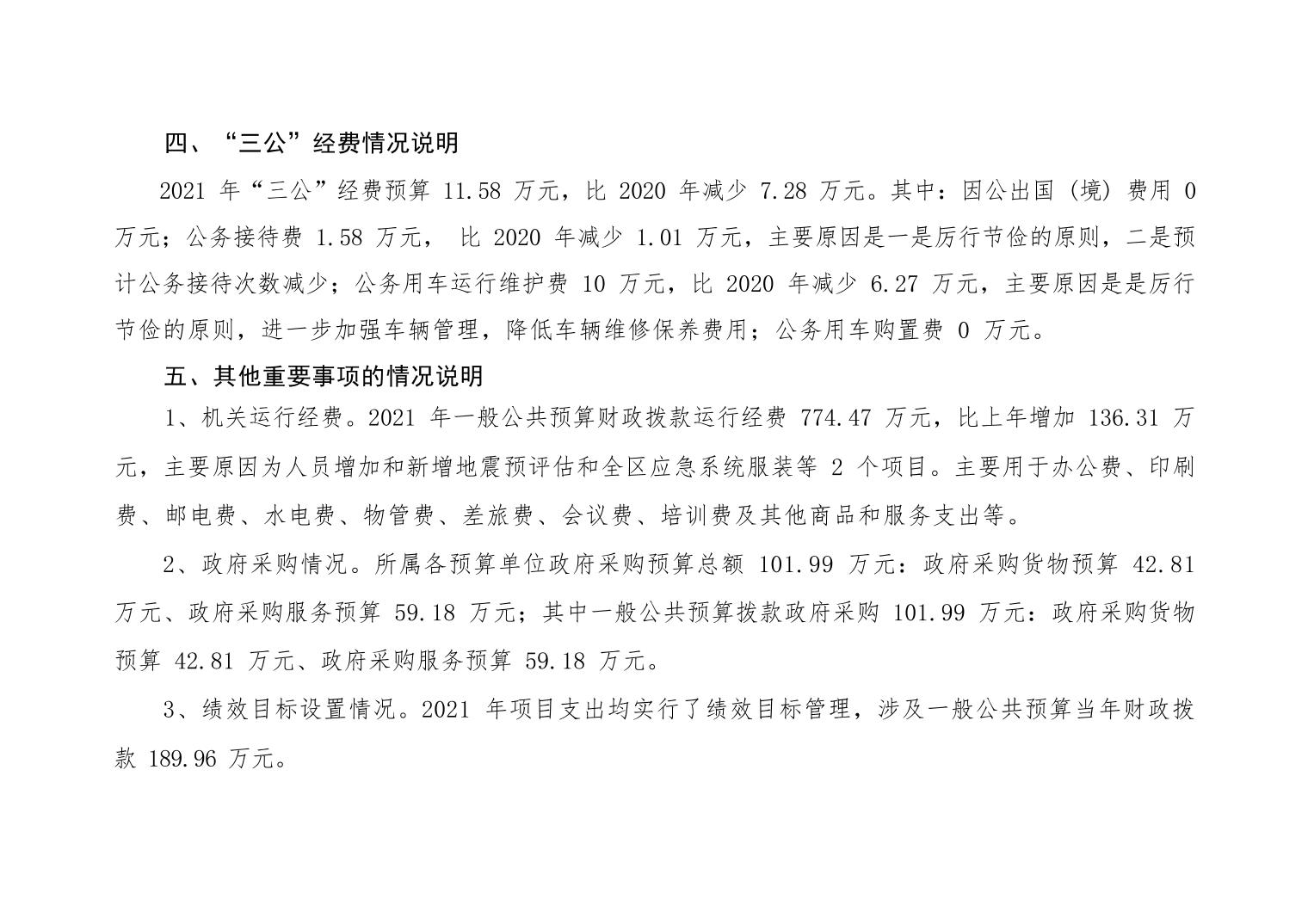 四、“三公”经费情况说明

2021 年“三公”经费预算 11.58 万元，比 2020 年减少 7.28 万元。其中：因公出国（境）费用 0 万元；公务接待费 1.58 万元， 比 2020 年减少 1.01 万元，主要原因是一是厉行节俭的原则，二是预计公务接待次数减少；公务用车运行维护费 10 万元，比 2020 年减少 6.27 万元，主要原因是是厉行节俭的原则，进一步加强车辆管理，降低车辆维修保养费用；公务用车购置费 0 万元。

五、其他重要事项的情况说明

1、机关运行经费。2021 年一般公共预算财政拨款运行经费 774.47 万元，比上年增加 136.31 万元，主要原因为人员增加和新增地震预评估和全区应急系统服装等 2 个项目。主要用于办公费、印刷费、邮电费、水电费、物管费、差旅费、会议费、培训费及其他商品和服务支出等。

2、政府采购情况。所属各预算单位政府采购预算总额 101.99 万元：政府采购货物预算 42.81 万元、政府采购服务预算 59.18 万元；其中一般公共预算拨款政府采购 101.99 万元：政府采购货物预算 42.81 万元、政府采购服务预算 59.18 万元。

3、绩效目标设置情况。2021 年项目支出均实行了绩效目标管理，涉及一般公共预算当年财政拨款 189.96 万元。